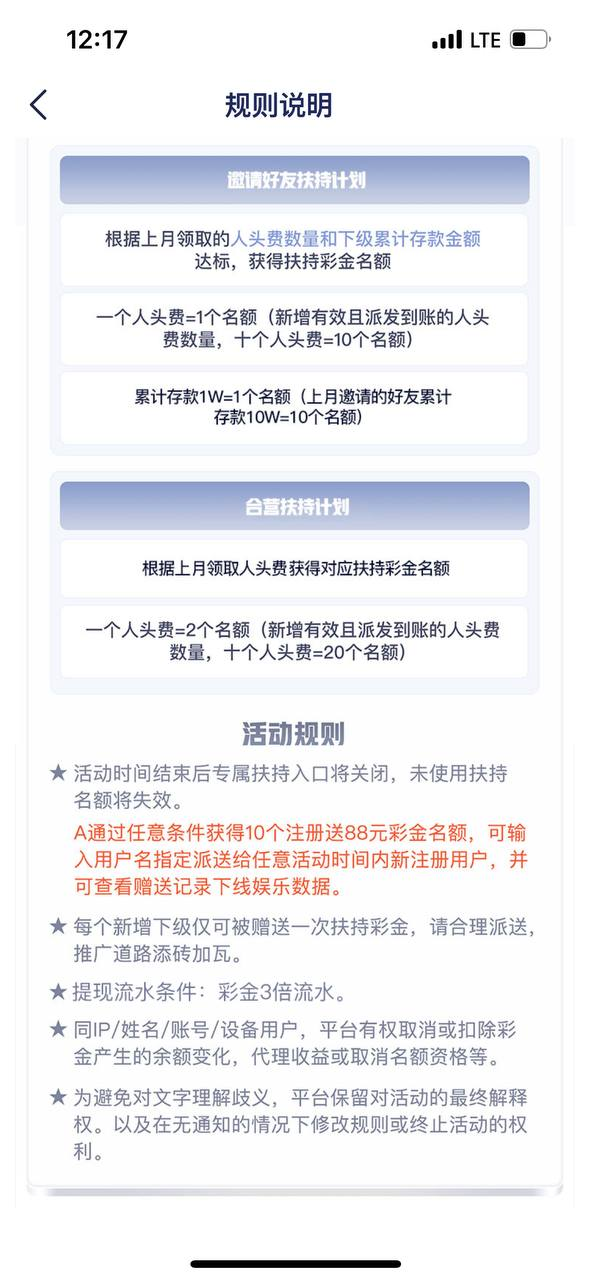 12:17

LTE

规则说明

邀请好友扶持计划

根据上月领取的人头费数量和下级累计存款金额达标，获得扶持彩金名额

一个人头费=1个名额（新增有效且派发到账的人头费数量，十个人头费=10个名额）

累计存款1W=1个名额（上月邀请的好友累计存款10W=10个名额）

合营扶持计划

根据上月领取人头费获得对应扶持彩金名额

一个人头费=2个名额（新增有效且派发到账的人头费数量，十个人头费=20个名额）

活动规则

★ 活动时间结束后专属扶持入口将关闭，未使用扶持名额将失效。
A通过任意条件获得10个注册送88元彩金名额，可输入用户名指定派送给任意活动时间内新注册用户，并可查看赠送记录下线娱乐数据。

★ 每个新增下级仅可被赠送一次扶持彩金，请合理派送，推广道路添砖加瓦。

★ 提现流水条件：彩金3倍流水。

★ 同IP/姓名/账号/设备用户，平台有权取消或扣除彩金产生的余额变化，代理收益或取消名额资格等。

★ 为避免对文字理解歧义，平台保留对活动的最终解释权。以及在无通知的情况下修改规则或终止活动的权利。